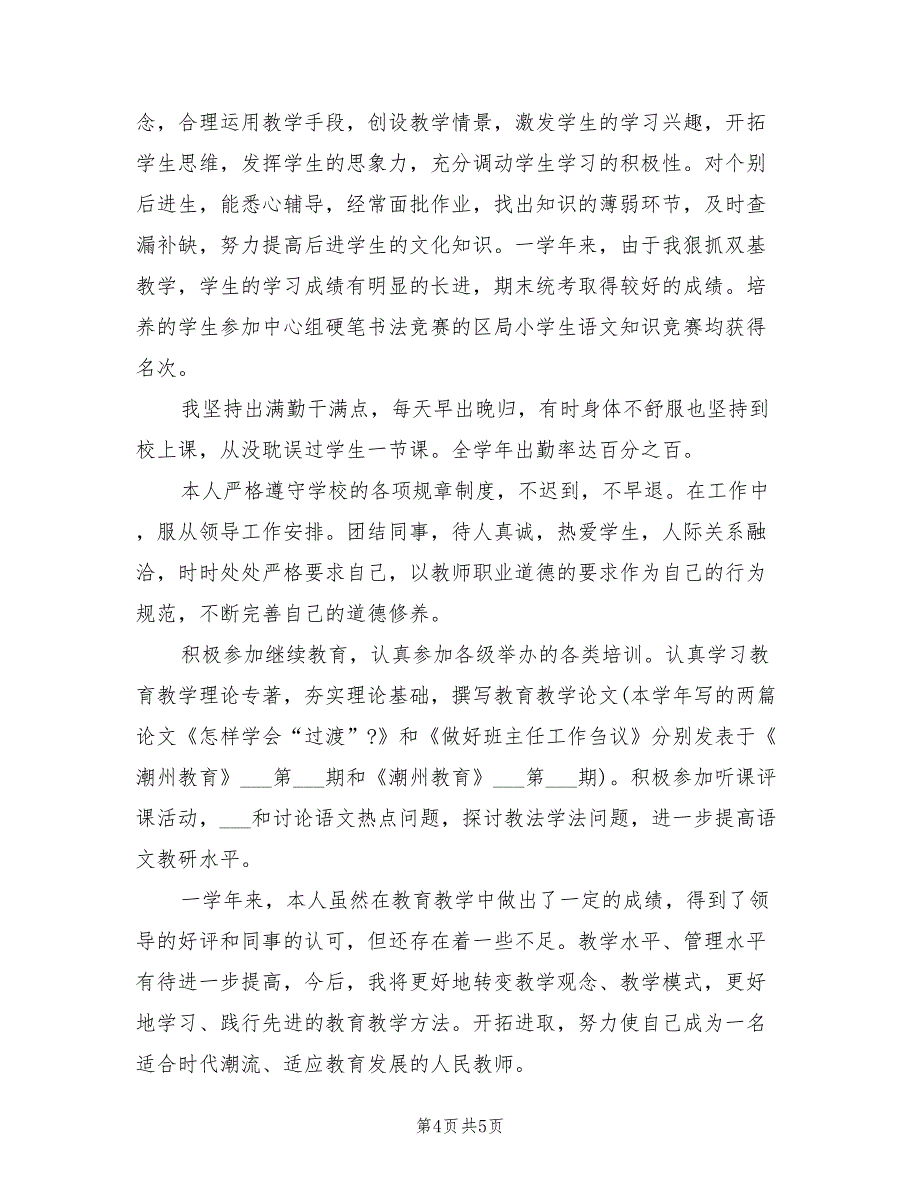 念，合理运用教学手段，创设教学情景，激发学生的学习兴趣，开拓学生思维，发挥学生的思象力，充分调动学生学习的积极性。对个别后进生，能悉心辅导，经常面批作业，找出知识的薄弱环节，及时查漏补缺，努力提高后进学生的文化知识。一学年来，由于我狠抓双基教学，学生的学习成绩有明显的长进，期末统考取得较好的成绩。培养的学生参加中心组硬笔书法竞赛的区局小学生语文知识竞赛均获得名次。

我坚持出满勤干满点，每天早出晚归，有时身体不舒服也坚持到校上课，从没耽误过学生一节课。全学年出勤率达百分之百。

本人严格遵守学校的各项规章制度，不迟到，不早退。在工作中，服从领导工作安排。团结同事，待人真诚，热爱学生，人际关系融洽，时时处处严格要求自己，以教师职业道德的要求作为自己的行为规范，不断完善自己的道德修养。

积极参加继续教育，认真参加各级举办的各类培训。认真学习教育教学理论专著，夯实理论基础，撰写教育教学论文(本学年写的两篇论文《怎样学会“过渡”?》和《做好班主任工作刍议》分别发表于《潮州教育》___第___期和《潮州教育》___第___期)。积极参加听课评课活动，___和讨论语文热点问题，探讨教法学法问题，进一步提高语文教研水平。

一学年来，本人虽然在教育教学中做出了一定的成绩，得到了领导的好评和同事的认可，但还存在着一些不足。教学水平、管理水平有待进一步提高，今后，我将更好地转变教学观念、教学模式，更好地学习、践行先进的教育教学方法。开拓进取，努力使自己成为一名适合时代潮流、适应教育发展的人民教师。

第4页 共5页